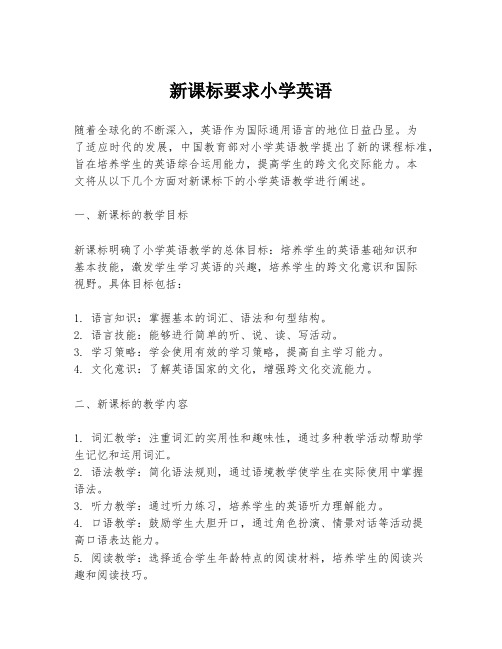 新课标要求小学英语

随着全球化的不断深入，英语作为国际通用语言的地位日益凸显。为了适应时代的发展，中国教育部对小学英语教学提出了新的课程标准，旨在培养学生的英语综合运用能力，提高学生的跨文化交际能力。本文将从以下几个方面对新课标下的小学英语教学进行阐述。

一、新课标的教学目标

新课标明确了小学英语教学的总体目标：培养学生的英语基础知识和基本技能，激发学生学习英语的兴趣，培养学生的跨文化意识和国际视野。具体目标包括：

1. 语言知识：掌握基本的词汇、语法和句型结构。
2. 语言技能：能够进行简单的听、说、读、写活动。
3. 学习策略：学会使用有效的学习策略，提高自主学习能力。
4. 文化意识：了解英语国家的文化，增强跨文化交流能力。

二、新课标的教学内容

1. 词汇教学：注重词汇的实用性和趣味性，通过多种教学活动帮助学生记忆和运用词汇。
2. 语法教学：简化语法规则，通过语境教学使学生在实际使用中掌握语法。
3. 听力教学：通过听力练习，培养学生的英语听力理解能力。
4. 口语教学：鼓励学生大胆开口，通过角色扮演、情景对话等活动提高口语表达能力。
5. 阅读教学：选择适合学生年龄特点的阅读材料，培养学生的阅读兴趣和阅读技巧。